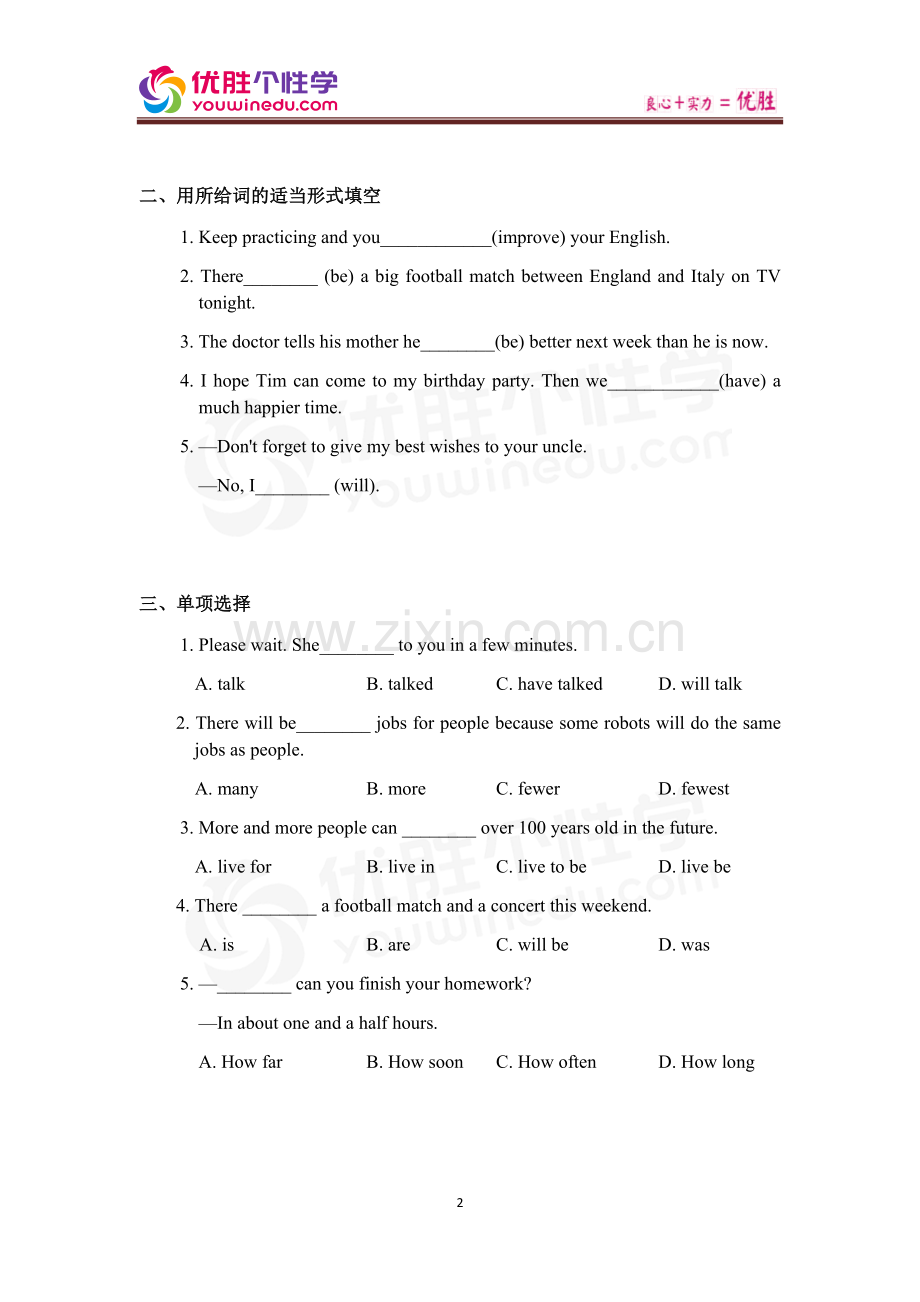 优胜个性学
youwinedu.com

良心＋实力＝优胜

二、用所给词的适当形式填空

1. Keep practicing and you____(improve) your English.

2. There____ (be) a big football match between England and Italy on TV tonight.

3. The doctor tells his mother he____(be) better next week than he is now.

4. I hope Tim can come to my birthday party. Then we____(have) a much happier time.

5. —Don't forget to give my best wishes to your uncle.

—No, I____ (will).

三、单项选择

1. Please wait. She____ to you in a few minutes.

A. talk B. talked C. have talked D. will talk

2. There will be____ jobs for people because some robots will do the same jobs as people.

A. many B. more C. fewer D. fewest

3. More and more people can ____ over 100 years old in the future.

A. live for B. live in C. live to be D. live be

4. There ____ a football match and a concert this weekend.

A. is B. are C. will be D. was

5. —____ can you finish your homework?

—In about one and a half hours.

A. How far B. How soon C. How often D. How long

2

优胜个性学 youwinedu.com

www.zixin.com.cn